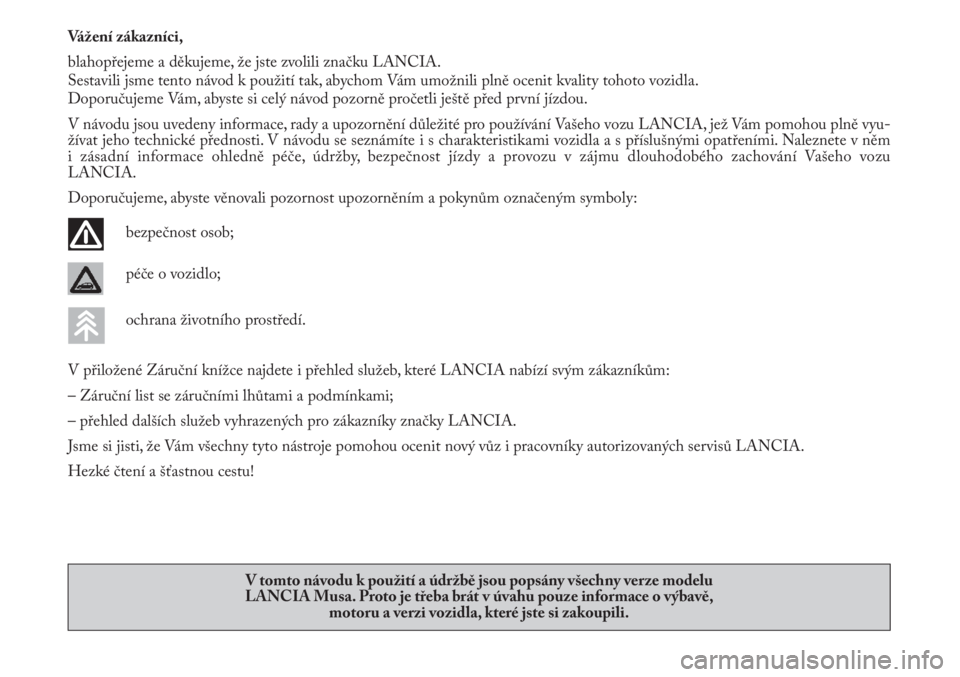 Vážení zákazníci,

blahopřejeme a děkujeme, že jste zvolili značku LANCIA.
Sestavili jsme tento návod k použití tak, abychom Vám umožnili plně ocenit kvality tohoto vozidla.
Doporučujeme Vám, abyste si celý návod pozorně pročetli ještě před první jízdou.

V návodu jsou uvedeny informace, rady a upozornění důležité pro používání Vašeho vozu LANCIA, jež Vám pomohou plně využívat jeho technické přednosti. V návodu se seznámíte i s charakteristikami vozidla a s příslušnými opatřeními. Naleznete v něm i zásadní informace ohledně péče, údržby, bezpečnost jízdy a provozu v zájmu dlouhodobého zachování Vašeho vozu LANCIA.

Doporučujeme, abyste věnovali pozornost upozorněním a pokynům označeným symboly:

bezpečnost osob;

péče o vozidlo;

ochrana životního prostředí.

V přiložené Záruční knížce najdete i přehled služeb, které LANCIA nabízí svým zákazníkům:

– Záruční list se záručními lhůtami a podmínkami;

– přehled dalších služeb vyhrazených pro zákazníky značky LANCIA.

Jsme si jisti, že Vám všechny tyto nástroje pomohou ocenit nový vůz i pracovníky autorizovaných servisů LANCIA.

Hezké čtení a šťastnou cestu!

V tomto návodu k použití a údržbě jsou popsány všechny verze modelu LANCIA Musa. Proto je třeba brát v úvahu pouze informace o výbavě, motoru a verzi vozidla, které jste si zakoupili.

carmanualsonline.info